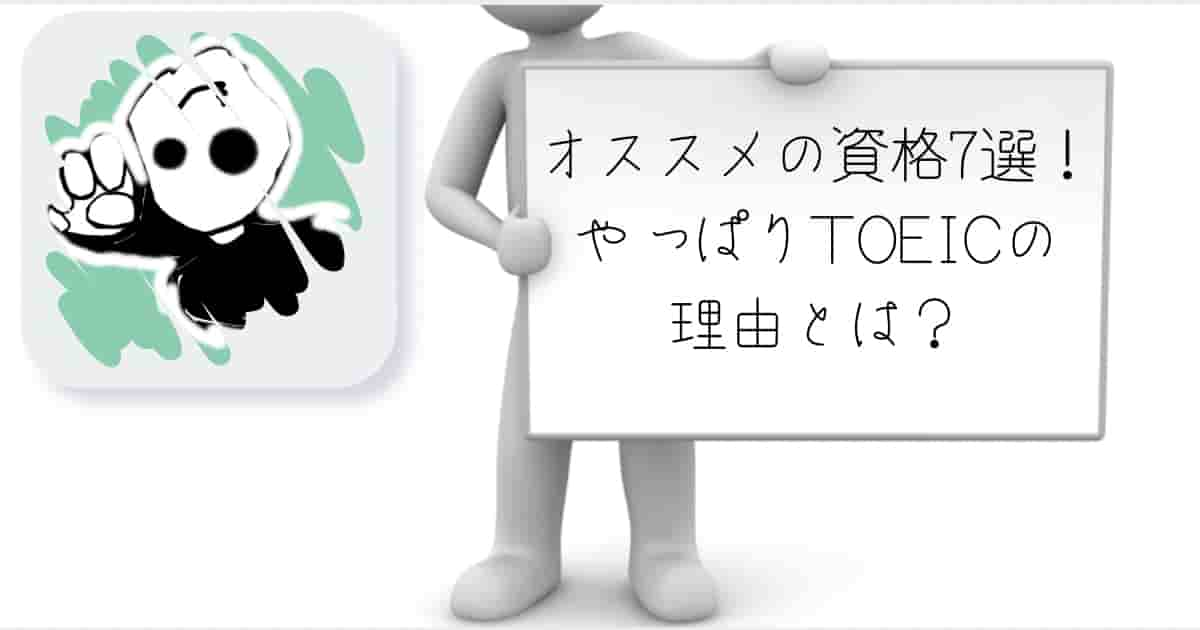 オススメの資格7選！
やっぱりTOEICの
理由とは？